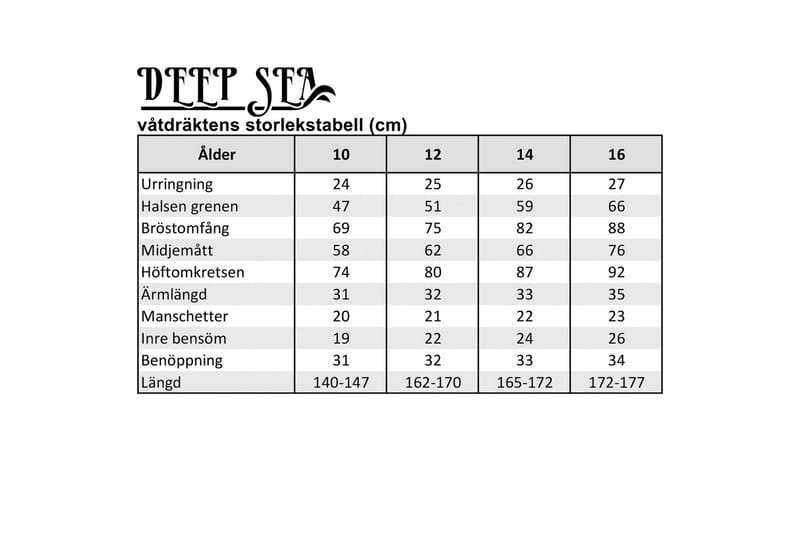 DEEP SEA
våtdräktens storlekstabell (cm)

| Ålder | 10 | 12 | 14 | 16 |
|---|---|---|---|---|
| Urringning | 24 | 25 | 26 | 27 |
| Halsen grenen | 47 | 51 | 59 | 66 |
| Bröstomfång | 69 | 75 | 82 | 88 |
| Midjemått | 58 | 62 | 66 | 76 |
| Höftomkretsen | 74 | 80 | 87 | 92 |
| Ärmlängd | 31 | 32 | 33 | 35 |
| Manschetter | 20 | 21 | 22 | 23 |
| Inre bensöm | 19 | 22 | 24 | 26 |
| Benöppning | 31 | 32 | 33 | 34 |
| Längd | 140-147 | 162-170 | 165-172 | 172-177 |